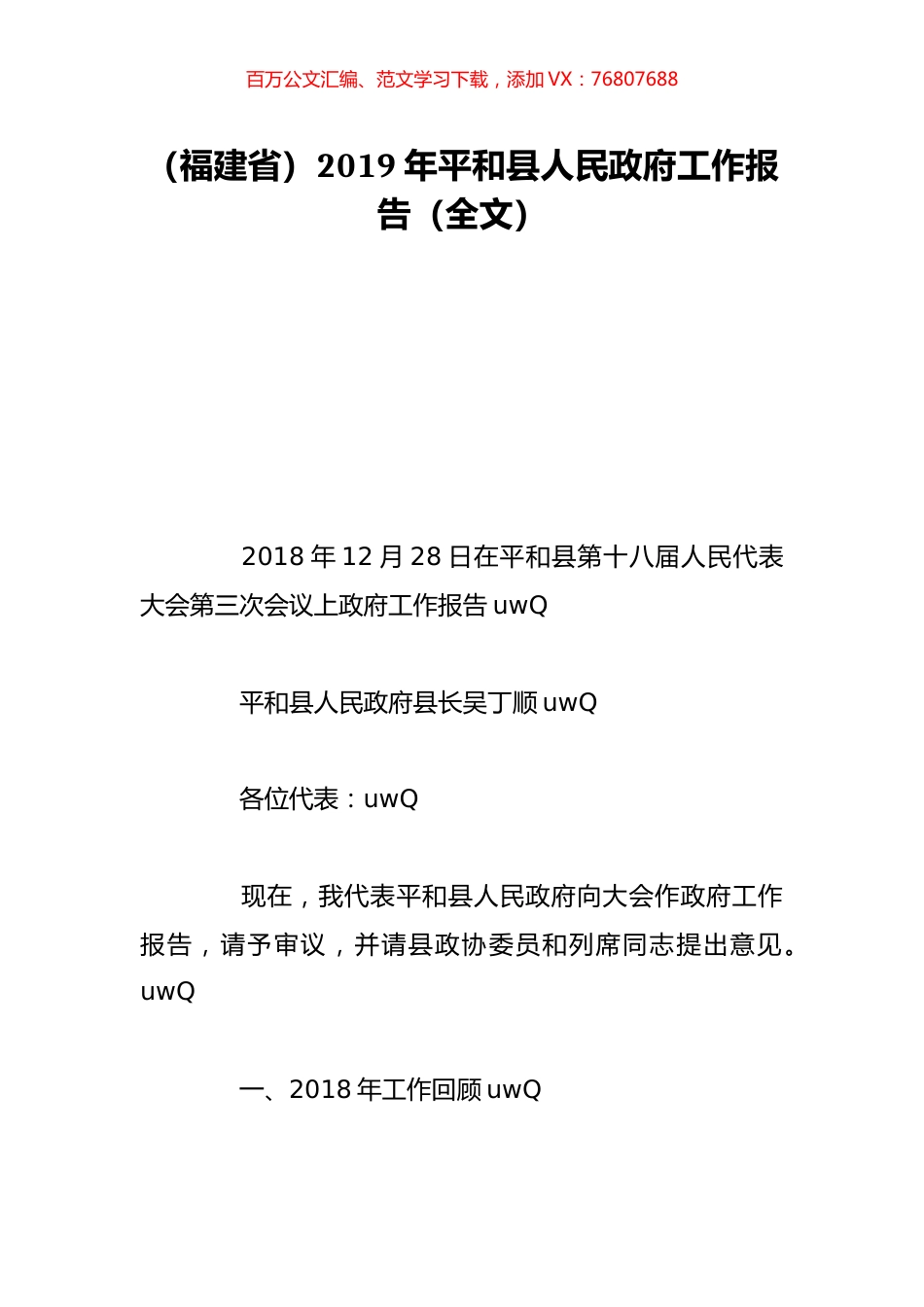 百万公文汇编、范文学习下载，添加 VX：76807688

（福建省）2019 年平和县人民政府工作报告（全文）

2018 年 12 月 28 日在平和县第十八届人民代表大会第三次会议上政府工作报告 uwQ

平和县人民政府县长吴丁顺 uwQ

各位代表：uwQ

现在，我代表平和县人民政府向大会作政府工作报告，请予审议，并请县政协委员和列席同志提出意见。uwQ

一、2018 年工作回顾 uwQ